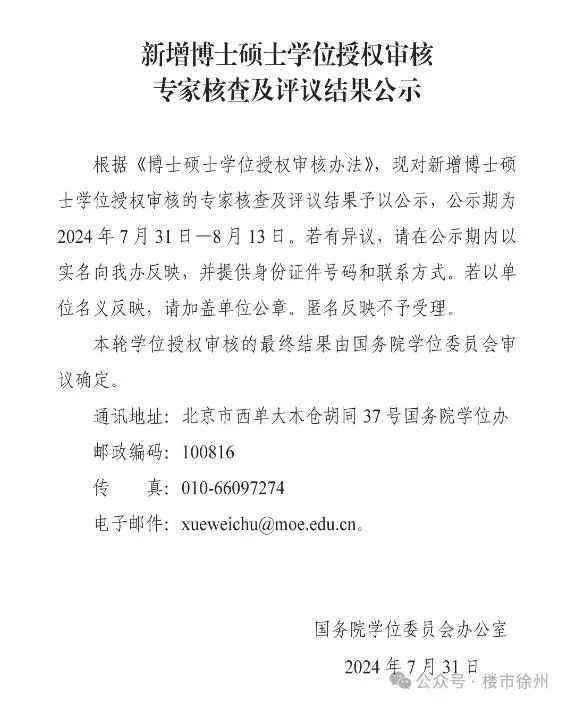 新增博士硕士学位授权审核
专家核查及评议结果公示

根据《博士硕士学位授权审核办法》，现对新增博士硕士学位授权审核的专家核查及评议结果予以公示，公示期为2024年7月31日—8月13日。若有异议，请在公示期内以实名向我办反映，并提供身份证件号码和联系方式。若以单位名义反映，请加盖单位公章。匿名反映不予受理。

本轮学位授权审核的最终结果由国务院学位委员会审议确定。

通讯地址：北京市西单大木仓胡同37号国务院学位办

邮政编码：100816

传　　真：010-66097274

电子邮件：xueweichu@moe.edu.cn。

国务院学位委员会办公室

2024年7月31日

公众号 · 楼市徐州